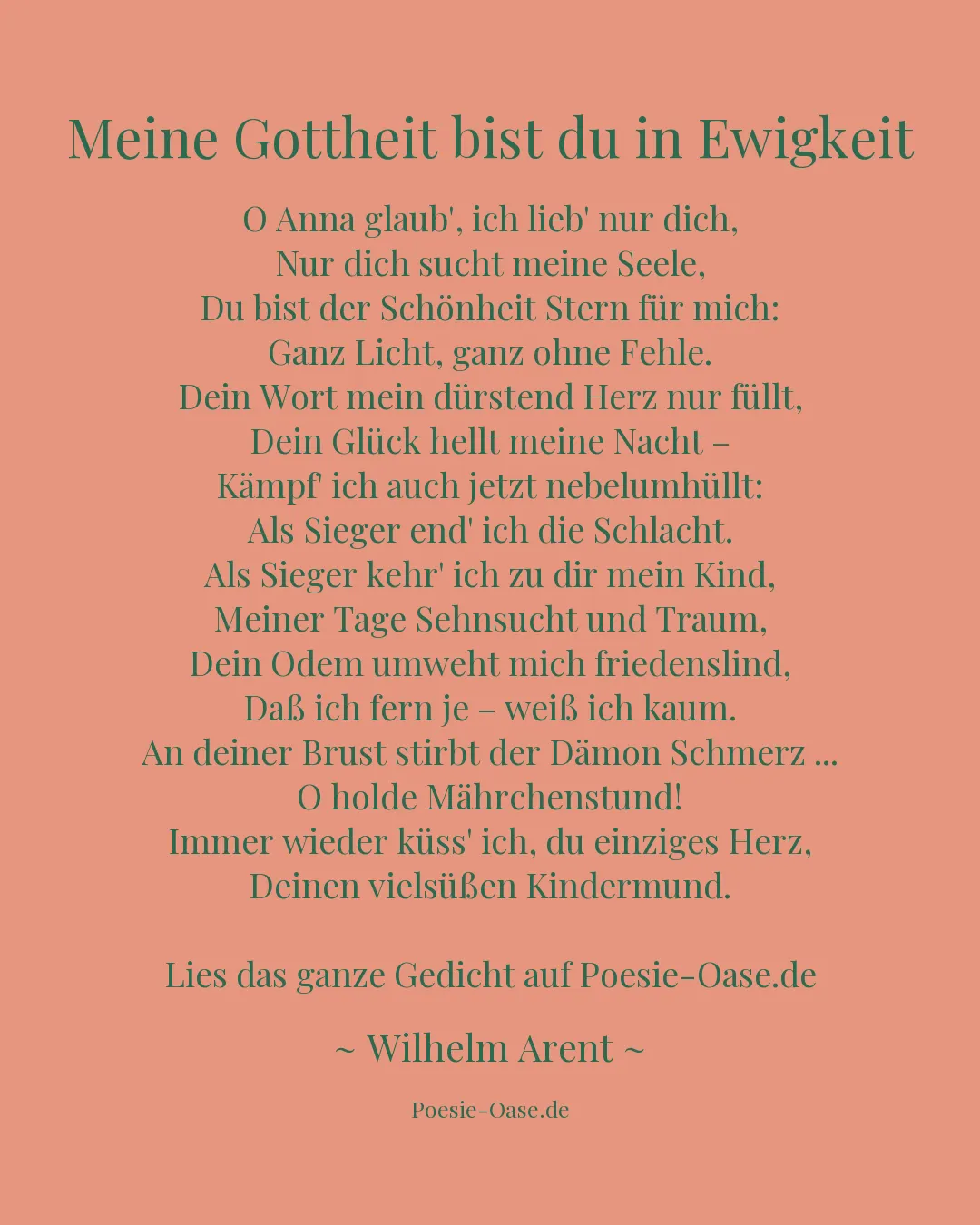 Meine Gottheit bist du in Ewigkeit

O Anna glaub', ich lieb' nur dich,
Nur dich sucht meine Seele,
Du bist der Schönheit Stern für mich:
Ganz Licht, ganz ohne Fehle.
Dein Wort mein dürstend Herz nur füllt,
Dein Glück hellt meine Nacht –
Kämpf' ich auch jetzt nebelumhüllt:
Als Sieger end' ich die Schlacht.
Als Sieger kehr' ich zu dir mein Kind,
Meiner Tage Sehnsucht und Traum,
Dein Odem umweht mich friedenslind,
Daß ich fern je – weiß ich kaum.
An deiner Brust stirbt der Dämon Schmerz ...
O holde Mährchenstund!
Immer wieder küss' ich, du einziges Herz,
Deinen vielsüßen Kindermund.

Lies das ganze Gedicht auf Poesie-Oase.de

~ Wilhelm Arent ~

Poesie-Oase.de